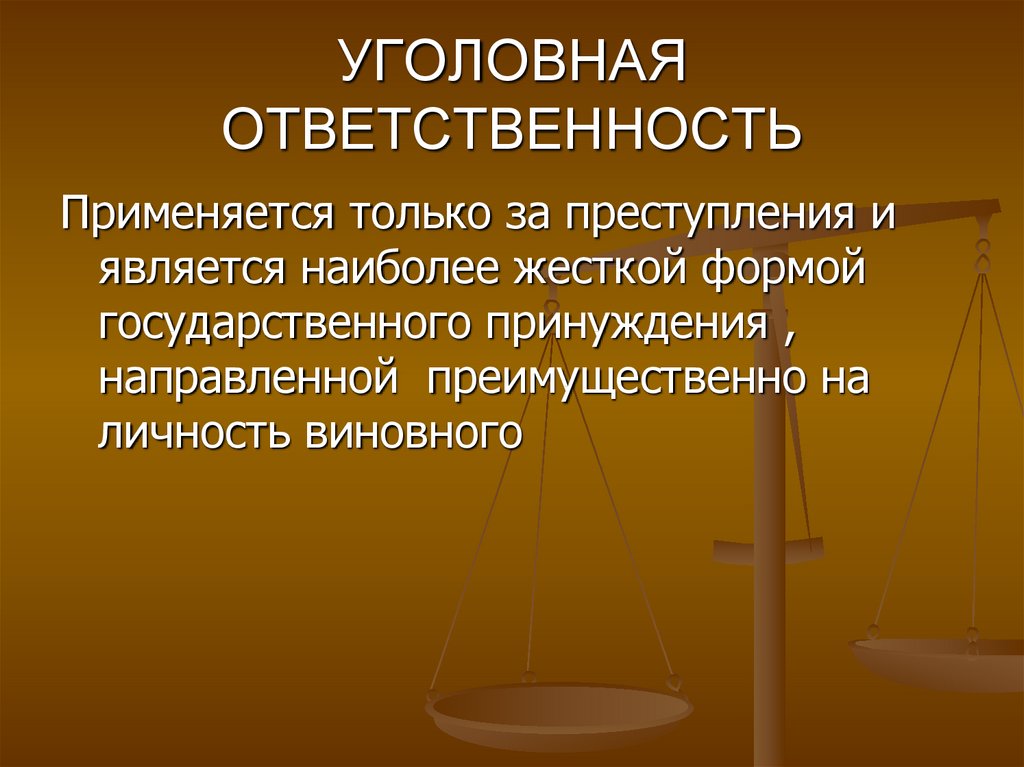 УГОЛОВНАЯ ОТВЕТСТВЕННОСТЬ

Применяется только за преступления и является наиболее жесткой формой государственного принуждения , направленной  преимущественно на личность виновного